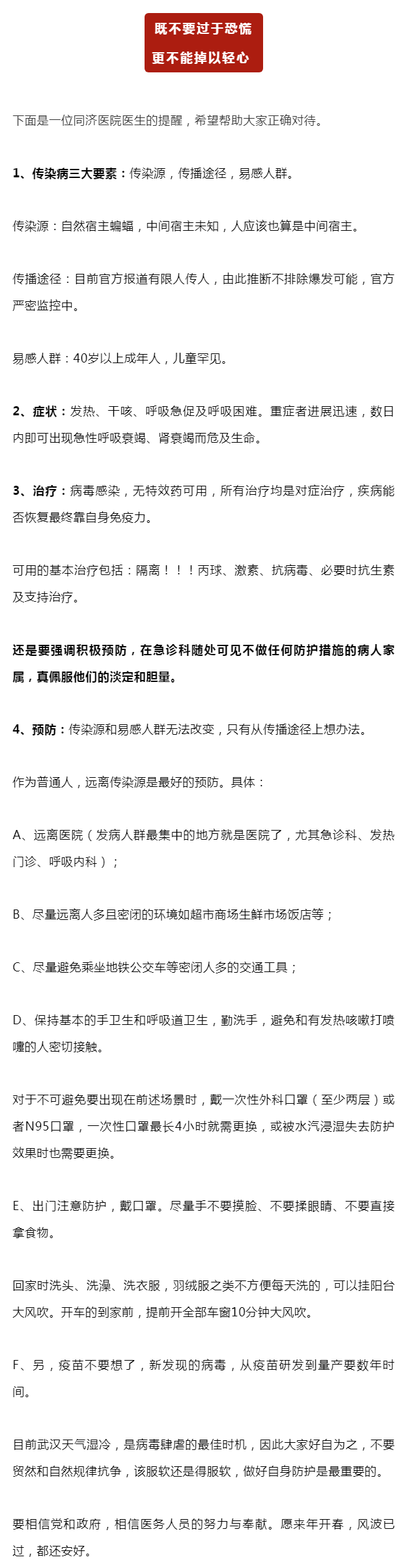 既不要过于恐慌
更不能掉以轻心

下面是一位同济医院医生的提醒，希望帮助大家正确对待。

1、传染病三大要素：传染源，传播途径，易感人群。

传染源：自然宿主蝙蝠，中间宿主未知，人应该也算是中间宿主。

传播途径：目前官方报道有限人传人，由此推断不排除爆发可能，官方严密监控中。

易感人群：40岁以上成年人，儿童罕见。

2、症状：发热、干咳、呼吸急促及呼吸困难。重症者进展迅速，数日内即可出现急性呼吸衰竭、肾衰竭而危及生命。

3、治疗：病毒感染，无特效药可用，所有治疗均是对症治疗，疾病能否恢复最终靠自身免疫力。

可用的基本治疗包括：隔离！！！丙球、激素、抗病毒、必要时抗生素及支持治疗。

还是要强调积极预防，在急诊科随处可见不做任何防护措施的病人家属，真佩服他们的淡定和胆量。

4、预防：传染源和易感人群无法改变，只有从传播途径上想办法。

作为普通人，远离传染源是最好的预防。具体：

A、远离医院（发病人群最集中的地方就是医院了，尤其急诊科、发热门诊、呼吸内科）；

B、尽量远离人多且密闭的环境如超市商场生鲜市场饭店等；

C、尽量避免乘坐地铁公交车等密闭人多的交通工具；

D、保持基本的手卫生和呼吸道卫生，勤洗手，避免和有发热咳嗽打喷嚏的人密切接触。

对于不可避免要出现在前述场景时，戴一次性外科口罩（至少两层）或者N95口罩，一次性口罩最长4小时就需更换，或被水汽浸湿失去防护效果时也需要更换。

E、出门注意防护，戴口罩。尽量手不要摸脸、不要揉眼睛、不要直接拿食物。

回家时洗头、洗澡、洗衣服，羽绒服之类不方便每天洗的，可以挂阳台大风吹。开车的到家前，提前开全部车窗10分钟大风吹。

F、另，疫苗不要想了，新发现的病毒，从疫苗研发到量产要数年时间。

目前武汉天气湿冷，是病毒肆虐的最佳时机，因此大家好自为之，不要贸然和自然规律抗争，该服软还是得服软，做好自身防护是最重要的。

要相信党和政府，相信医务人员的努力与奉献。愿来年开春，风波已过，都还安好。